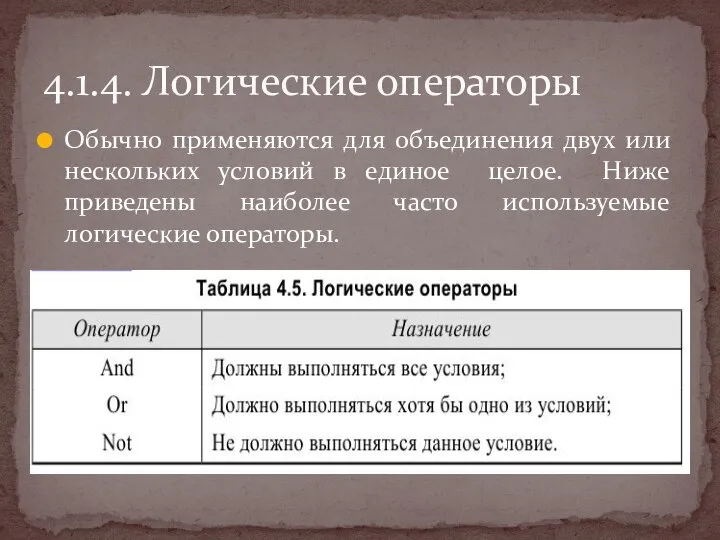 4.1.4. Логические операторы

Обычно применяются для объединения двух или нескольких условий в единое целое. Ниже приведены наиболее часто используемые логические операторы.

Таблица 4.5. Логические операторы

| Оператор | Назначение |
|---|---|
| And | Должны выполняться все условия; |
| Or | Должно выполняться хотя бы одно из условий; |
| Not | Не должно выполняться данное условие. |